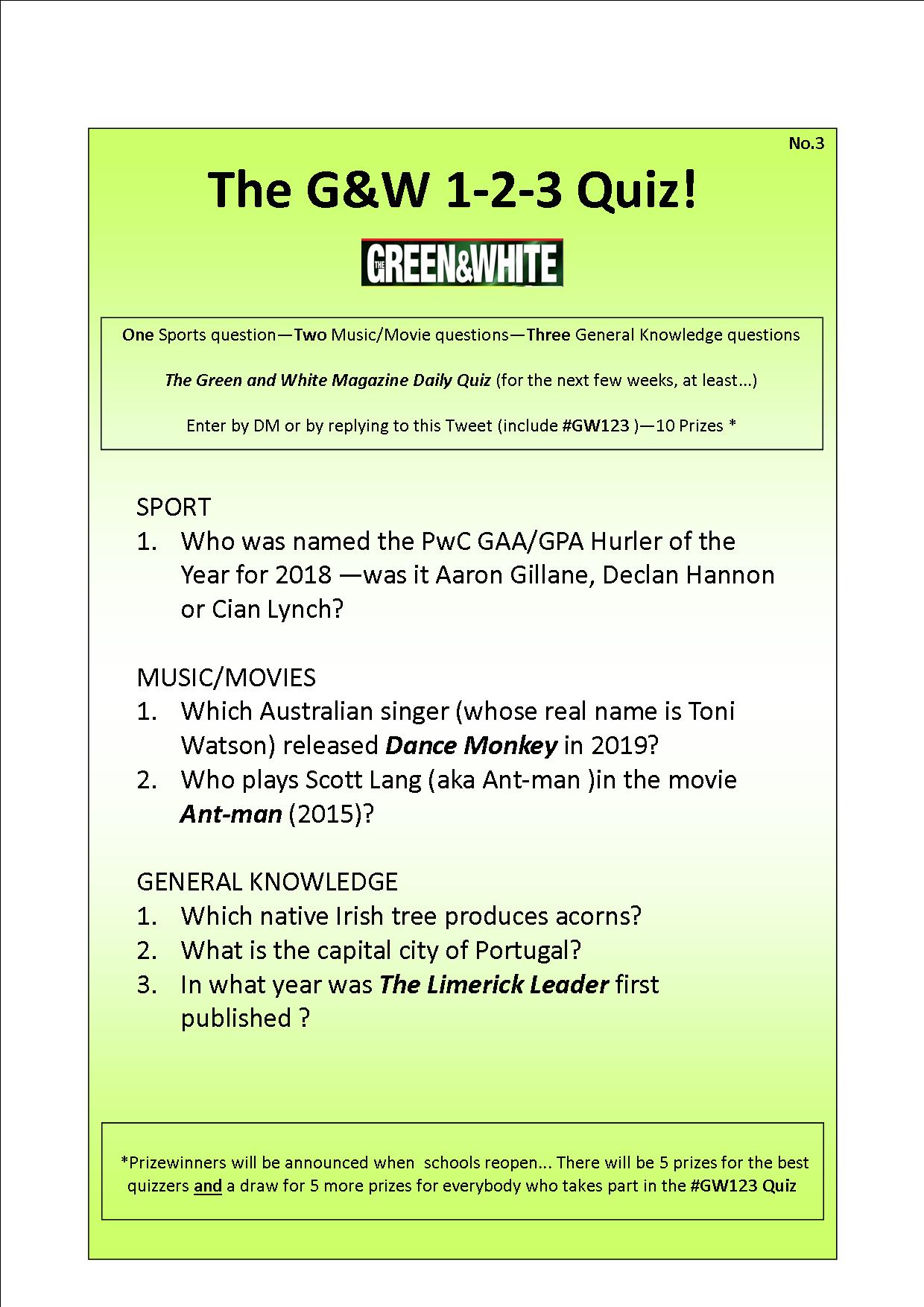 No.3

The G&W 1-2-3 Quiz!

THE GREEN&WHITE

One Sports question—Two Music/Movie questions—Three General Knowledge questions

The Green and White Magazine Daily Quiz (for the next few weeks, at least...)

Enter by DM or by replying to this Tweet (include #GW123 )—10 Prizes *

SPORT
1. Who was named the PwC GAA/GPA Hurler of the Year for 2018 —was it Aaron Gillane, Declan Hannon or Cian Lynch?

MUSIC/MOVIES
1. Which Australian singer (whose real name is Toni Watson) released Dance Monkey in 2019?
2. Who plays Scott Lang (aka Ant-man )in the movie Ant-man (2015)?

GENERAL KNOWLEDGE
1. Which native Irish tree produces acorns?
2. What is the capital city of Portugal?
3. In what year was The Limerick Leader first published ?

*Prizewinners will be announced when schools reopen... There will be 5 prizes for the best quizzers and a draw for 5 more prizes for everybody who takes part in the #GW123 Quiz